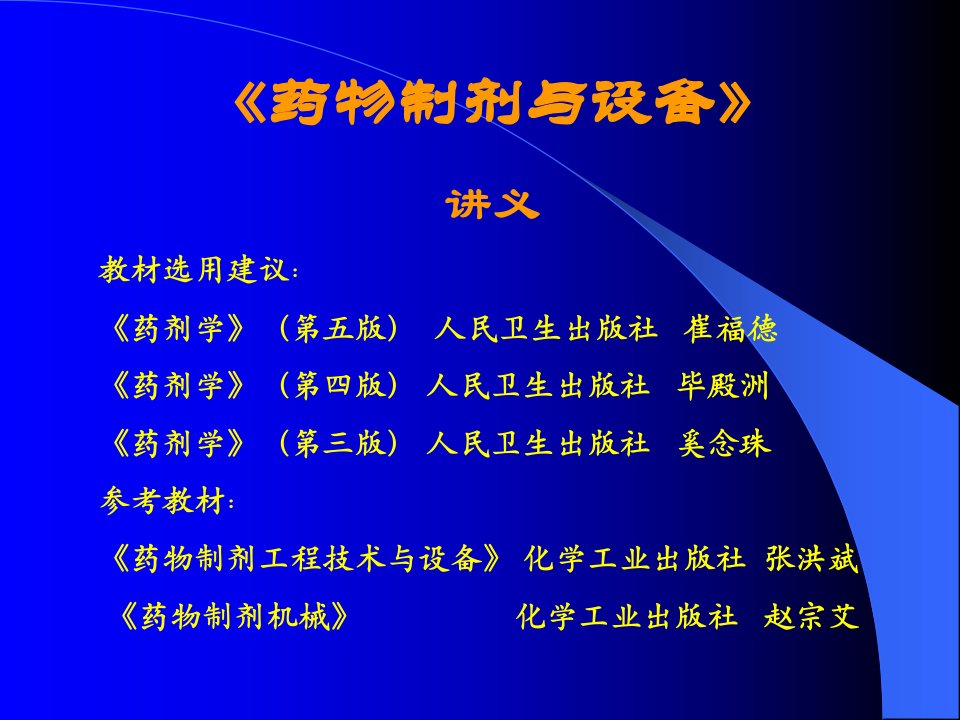 《药物制剂与设备》

讲义

教材选用建议：

《药剂学》（第五版） 人民卫生出版社 崔福德

《药剂学》（第四版） 人民卫生出版社 毕殿洲

《药剂学》（第三版） 人民卫生出版社 奚念珠

参考教材：

《药物制剂工程技术与设备》 化学工业出版社 张洪斌

《药物制剂机械》 化学工业出版社 赵宗艾